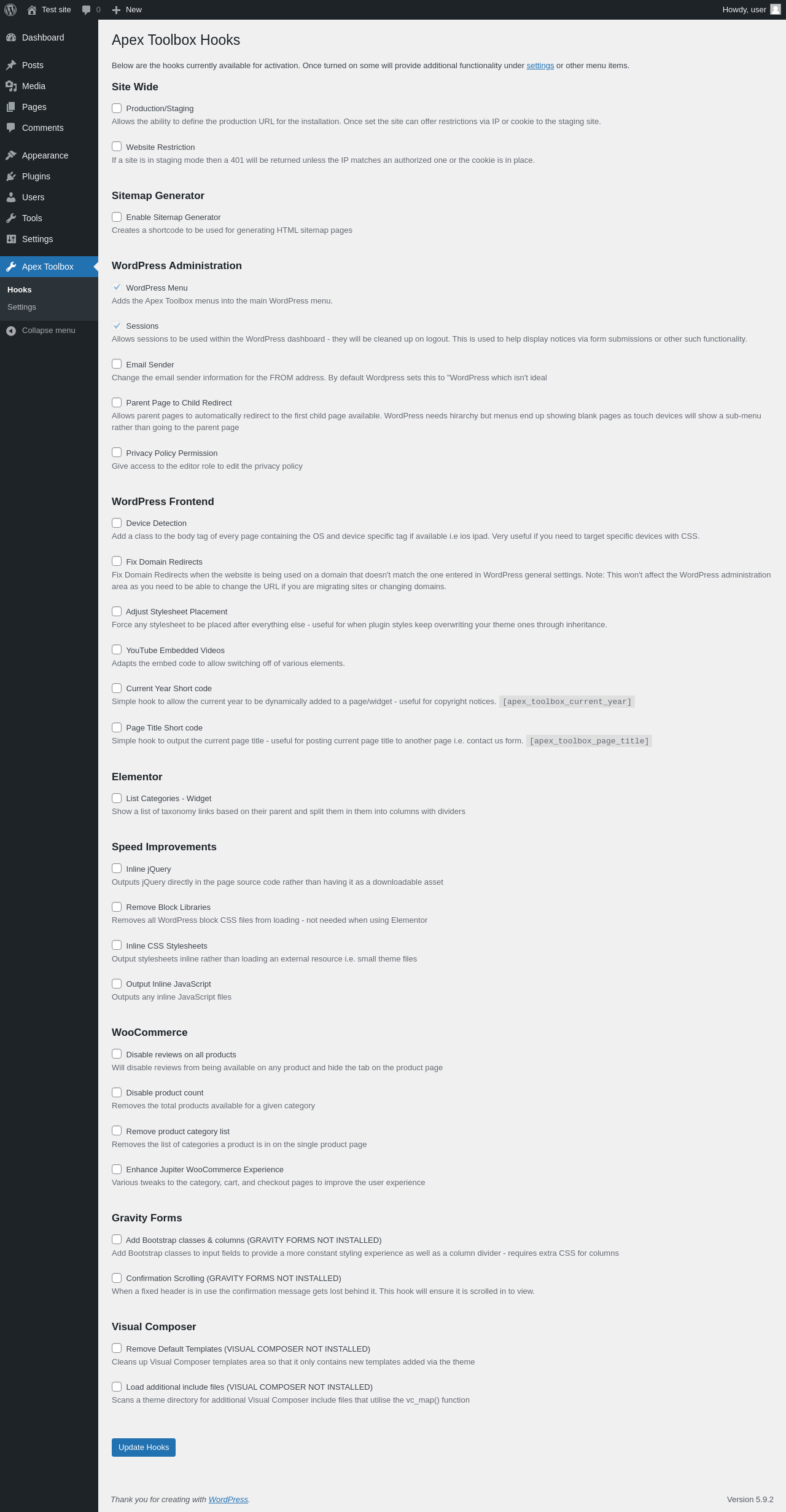 Test site 0 New Howdy, user

Dashboard
Posts
Media
Pages
Comments
Appearance
Plugins
Users
Tools
Settings
Apex Toolbox
Hooks
Settings
Collapse menu

Apex Toolbox Hooks

Below are the hooks currently available for activation. Once turned on some will provide additional functionality under settings or other menu items.

Site Wide

Production/Staging
Allows the ability to define the production URL for the installation. Once set the site can offer restrictions via IP or cookie to the staging site.

Website Restriction
If a site is in staging mode then a 401 will be returned unless the IP matches an authorized one or the cookie is in place.

Sitemap Generator

Enable Sitemap Generator
Creates a shortcode to be used for generating HTML sitemap pages

WordPress Administration

WordPress Menu
Adds the Apex Toolbox menus into the main WordPress menu.

Sessions
Allows sessions to be used within the WordPress dashboard - they will be cleaned up on logout. This is used to help display notices via form submissions or other such functionality.

Email Sender
Change the email sender information for the FROM address. By default Wordpress sets this to "WordPress which isn't ideal

Parent Page to Child Redirect
Allows parent pages to automatically redirect to the first child page available. WordPress needs hirarchy but menus end up showing blank pages as touch devices will show a sub-menu rather than going to the parent page

Privacy Policy Permission
Give access to the editor role to edit the privacy policy

WordPress Frontend

Device Detection
Add a class to the body tag of every page containing the OS and device specific tag if available i.e ios ipad. Very useful if you need to target specific devices with CSS.

Fix Domain Redirects
Fix Domain Redirects when the website is being used on a domain that doesn't match the one entered in WordPress general settings. Note: This won't affect the WordPress administration area as you need to be able to change the URL if you are migrating sites or changing domains.

Adjust Stylesheet Placement
Force any stylesheet to be placed after everything else - useful for when plugin styles keep overwriting your theme ones through inheritance.

YouTube Embedded Videos
Adapts the embed code to allow switching off of various elements.

Current Year Short code
Simple hook to allow the current year to be dynamically added to a page/widget - useful for copyright notices. [apex_toolbox_current_year]

Page Title Short code
Simple hook to output the current page title - useful for posting current page title to another page i.e. contact us form. [apex_toolbox_page_title]

Elementor

List Categories - Widget
Show a list of taxonomy links based on their parent and split them in them into columns with dividers

Speed Improvements

Inline jQuery
Outputs jQuery directly in the page source code rather than having it as a downloadable asset

Remove Block Libraries
Removes all WordPress block CSS files from loading - not needed when using Elementor

Inline CSS Stylesheets
Output stylesheets inline rather than loading an external resource i.e. small theme files

Output Inline JavaScript
Outputs any inline JavaScript files

WooCommerce

Disable reviews on all products
Will disable reviews from being available on any product and hide the tab on the product page

Disable product count
Removes the total products available for a given category

Remove product category list
Removes the list of categories a product is in on the single product page

Enhance Jupiter WooCommerce Experience
Various tweaks to the category, cart, and checkout pages to improve the user experience

Gravity Forms

Add Bootstrap classes & columns (GRAVITY FORMS NOT INSTALLED)
Add Bootstrap classes to input fields to provide a more constant styling experience as well as a column divider - requires extra CSS for columns

Confirmation Scrolling (GRAVITY FORMS NOT INSTALLED)
When a fixed header is in use the confirmation message gets lost behind it. This hook will ensure it is scrolled in to view.

Visual Composer

Remove Default Templates (VISUAL COMPOSER NOT INSTALLED)
Cleans up Visual Composer templates area so that it only contains new templates added via the theme

Load additional include files (VISUAL COMPOSER NOT INSTALLED)
Scans a theme directory for additional Visual Composer include files that utilise the vc_map() function

Update Hooks

Thank you for creating with WordPress.

Version 5.9.2